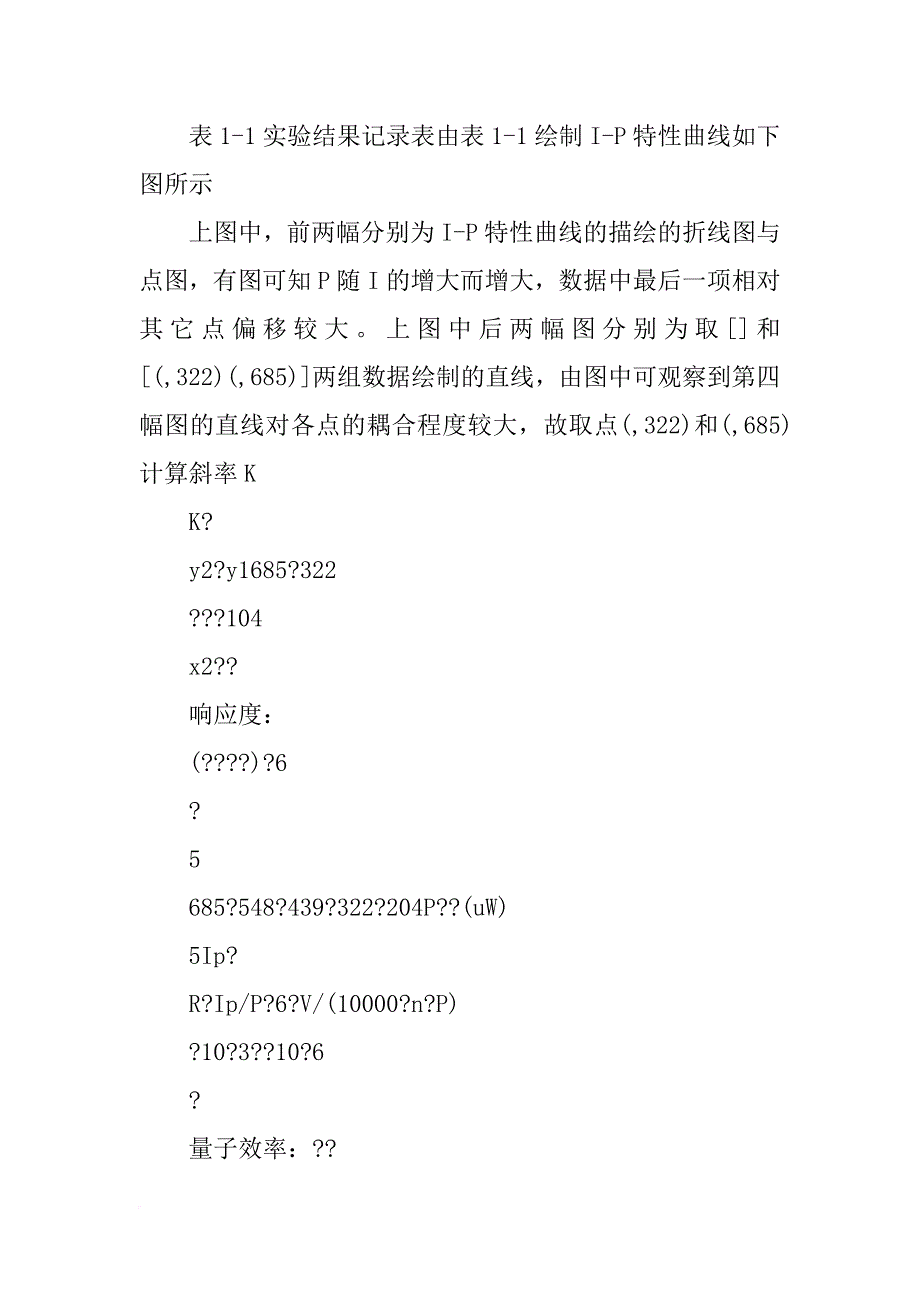 表 1-1 实验结果记录表由表 1-1 绘制 I-P 特性曲线如下图所示

上图中，前两幅分别为 I-P 特性曲线的描绘的折线图与点图，有图可知 P 随 I 的增大而增大，数据中最后一项相对其它点偏移较大。上图中后两幅图分别为取[]和[(,322)(,685)]两组数据绘制的直线，由图中可观察到第四幅图的直线对各点的耦合程度较大，故取点(,322)和(,685)计算斜率 K

K?

y2?y1685?322

???104

x2??

响应度：

(????)?6

?

5

685?548?439?322?204P??(uW)

5Ip?

R?Ip/P?6?V/(10000?n?P)

?10?3??10?6

?

量子效率：??